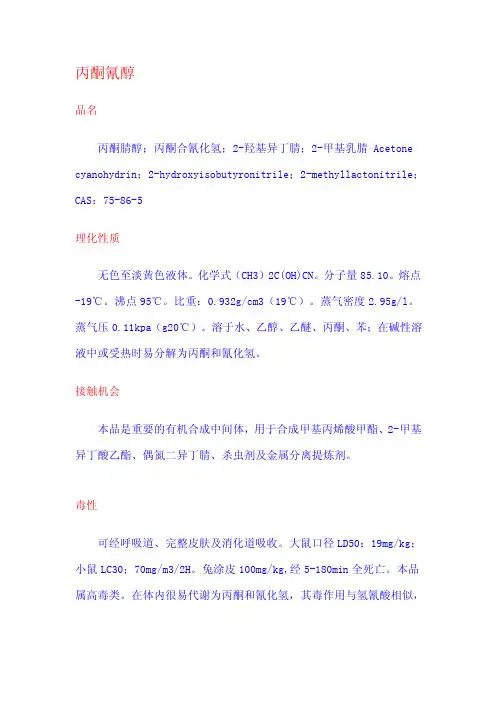 丙酮氰醇

品名

丙酮腈醇；丙酮合氰化氢；2-羟基异丁腈；2-甲基乳腈 Acetone cyanohydrin；2-hydroxyisobutyronitrile；2-methyllactonitrile；CAS：75-86-5

理化性质

无色至淡黄色液体。化学式（CH3）2C(OH)CN。分子量 85.10。熔点 -19℃。沸点 95℃。比重：0.932g/cm3（19℃）。蒸气密度 2.95g/l。蒸气压 0.11kpa（g20℃）。溶于水、乙醇、乙醚、丙酮、苯；在碱性溶液中或受热时易分解为丙酮和氰化氢。

接触机会

本品是重要的有机合成中间体，用于合成甲基丙烯酸甲酯、2-甲基异丁酸乙酯、偶氮二异丁腈、杀虫剂及金属分离提炼剂。

毒性

可经呼吸道、完整皮肤及消化道吸收。大鼠口径 LD50：19mg/kg；小鼠 LC30：70mg/m3/2H。兔涂皮 100mg/kg,经 5-180min 全死亡。本品属高毒类。在体内很易代谢为丙酮和氰化氢，其毒作用与氢氰酸相似，